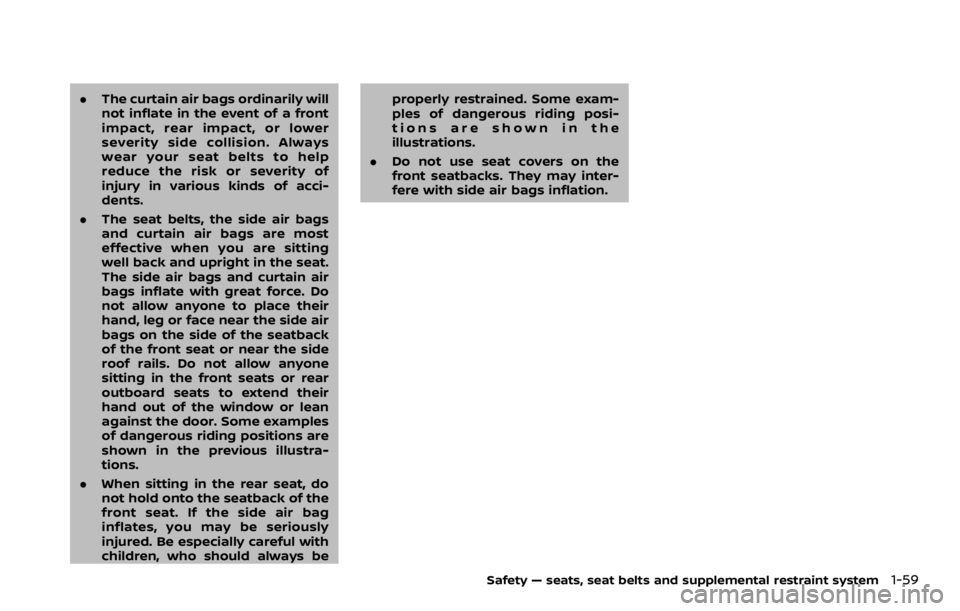 . The curtain air bags ordinarily will not inflate in the event of a front impact, rear impact, or lower severity side collision. Always wear your seat belts to help reduce the risk or severity of injury in various kinds of accidents.

. The seat belts, the side air bags and curtain air bags are most effective when you are sitting well back and upright in the seat. The side air bags and curtain air bags inflate with great force. Do not allow anyone to place their hand, leg or face near the side air bags on the side of the seatback of the front seat or near the side roof rails. Do not allow anyone sitting in the front seats or rear outboard seats to extend their hand out of the window or lean against the door. Some examples of dangerous riding positions are shown in the previous illustrations.

. When sitting in the rear seat, do not hold onto the seatback of the front seat. If the side air bag inflates, you may be seriously injured. Be especially careful with children, who should always be properly restrained. Some examples of dangerous riding positions are shown in the illustrations.

. Do not use seat covers on the front seatbacks. They may interfere with side air bags inflation.

Safety — seats, seat belts and supplemental restraint system 1-59

carmanualsonline.info